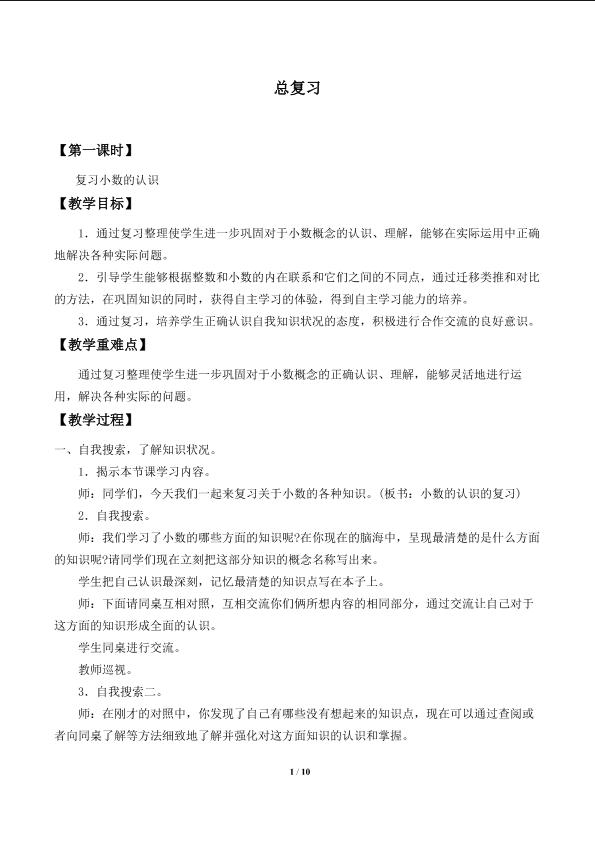 总复习

【第一课时】

复习小数的认识

【教学目标】

1．通过复习整理使学生进一步巩固对于小数概念的认识、理解，能够在实际运用中正确地解决各种实际问题。

2．引导学生能够根据整数和小数的内在联系和它们之间的不同点，通过迁移类推和对比的方法，在巩固知识的同时，获得自主学习的体验，得到自主学习能力的培养。

3．通过复习，培养学生正确认识自我知识状况的态度，积极进行合作交流的良好意识。

【教学重难点】

通过复习整理使学生进一步巩固对于小数概念的正确认识、理解，能够灵活地进行运用，解决各种实际的问题。

【教学过程】

一、自我搜索，了解知识状况。

1．揭示本节课学习内容。

师：同学们，今天我们一起来复习关于小数的各种知识。（板书：小数的认识的复习）

2．自我搜索。

师：我们学习了小数的哪些方面的知识呢?在你现在的脑海中，呈现最清楚的是什么方面的知识呢?请同学们现在立刻把这部分知识的概念名称写出来。

学生把自己认识最深刻，记忆最清楚的知识点写在本子上。

师：下面请同桌互相对照，互相交流你们俩所想内容的相同部分，通过交流让自己对于这方面的知识形成全面的认识。

学生同桌进行交流。

教师巡视。

3．自我搜索二。

师：在刚才的对照中，你发现了自己有哪些没有想起来的知识点，现在可以通过查阅或者向同桌了解等方法细致地了解并强化对这方面知识的认识和掌握。

1 / 10